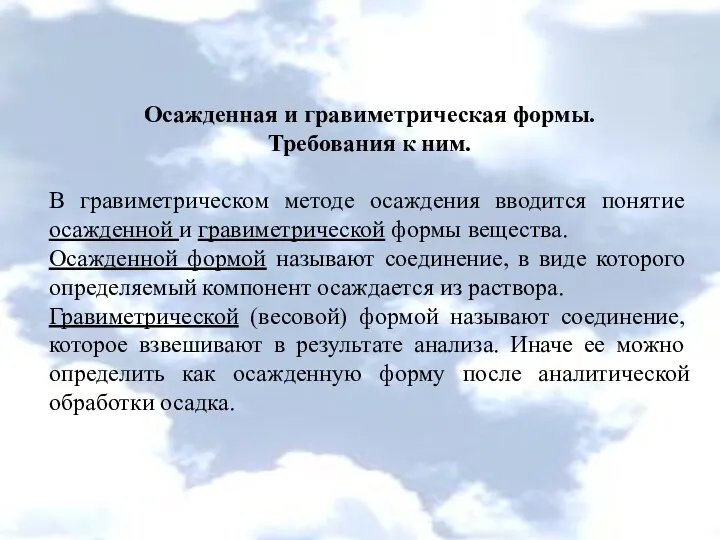 Осажденная и гравиметрическая формы.
Требования к ним.

В гравиметрическом методе осаждения вводится понятие осажденной и гравиметрической формы вещества.
Осажденной формой называют соединение, в виде которого определяемый компонент осаждается из раствора.
Гравиметрической (весовой) формой называют соединение, которое взвешивают в результате анализа. Иначе ее можно определить как осажденную форму после аналитической обработки осадка.